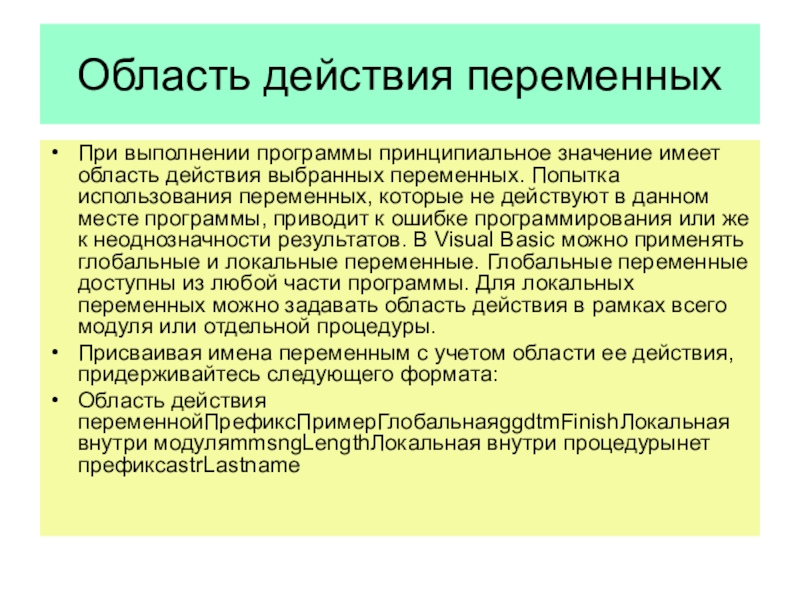 Область действия переменных

• При выполнении программы принципиальное значение имеет область действия выбранных переменных. Попытка использования переменных, которые не действуют в данном месте программы, приводит к ошибке программирования или же к неоднозначности результатов. В Visual Basic можно применять глобальные и локальные переменные. Глобальные переменные доступны из любой части программы. Для локальных переменных можно задавать область действия в рамках всего модуля или отдельной процедуры.
• Присваивая имена переменным с учетом области ее действия, придерживайтесь следующего формата:
• Область действия переменнойПрефиксПримерГлобальнаяggdtmFinishЛокальная внутри модуляmmsngLengthЛокальная внутри процедурынет префиксаstrLastname